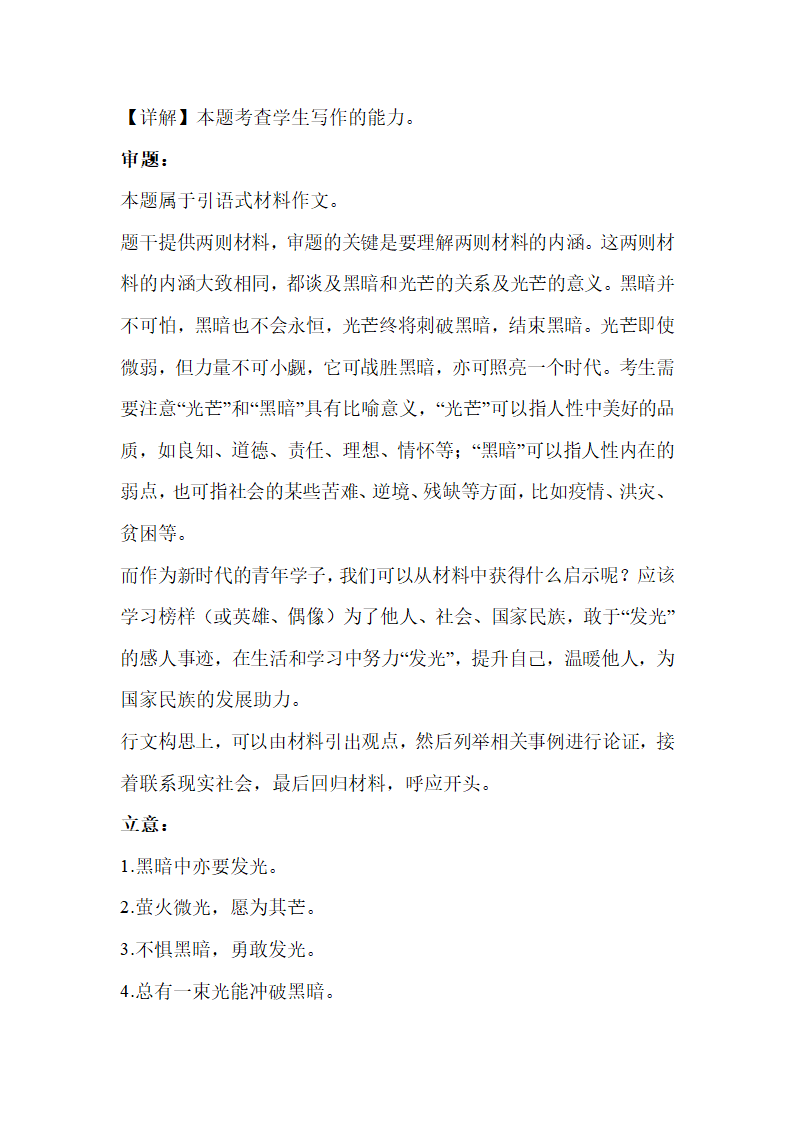 【详解】本题考查学生写作的能力。

审题：

本题属于引语式材料作文。

题干提供两则材料，审题的关键是要理解两则材料的内涵。这两则材料的内涵大致相同，都谈及黑暗和光芒的关系及光芒的意义。黑暗并不可怕，黑暗也不会永恒，光芒终将刺破黑暗，结束黑暗。光芒即使微弱，但力量不可小觑，它可战胜黑暗，亦可照亮一个时代。考生需要注意“光芒”和“黑暗”具有比喻意义，“光芒”可以指人性中美好的品质，如良知、道德、责任、理想、情怀等；“黑暗”可以指人性内在的弱点，也可指社会的某些苦难、逆境、残缺等方面，比如疫情、洪灾、贫困等。

而作为新时代的青年学子，我们可以从材料中获得什么启示呢？应该学习榜样（或英雄、偶像）为了他人、社会、国家民族，敢于“发光”的感人事迹，在生活和学习中努力“发光”，提升自己，温暖他人，为国家民族的发展助力。

行文构思上，可以由材料引出观点，然后列举相关事例进行论证，接着联系现实社会，最后回归材料，呼应开头。

立意：

1.黑暗中亦要发光。

2.萤火微光，愿为其芒。

3.不惧黑暗，勇敢发光。

4.总有一束光能冲破黑暗。